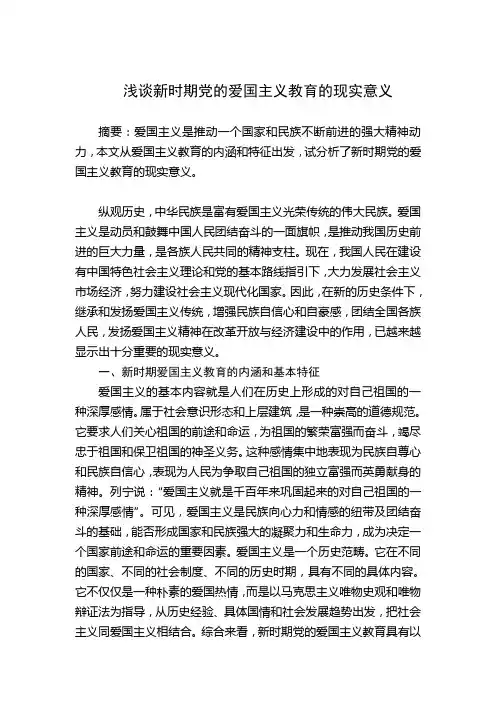 浅谈新时期党的爱国主义教育的现实意义

摘要：爱国主义是推动一个国家和民族不断前进的强大精神动力，本文从爱国主义教育的内涵和特征出发，试分析了新时期党的爱国主义教育的现实意义。

纵观历史，中华民族是富有爱国主义光荣传统的伟大民族。爱国主义是动员和鼓舞中国人民团结奋斗的一面旗帜，是推动我国历史前进的巨大力量，是各族人民共同的精神支柱。现在，我国人民在建设有中国特色社会主义理论和党的基本路线指引下，大力发展社会主义市场经济，努力建设社会主义现代化国家。因此，在新的历史条件下，继承和发扬爱国主义传统，增强民族自信心和自豪感，团结全国各族人民，发扬爱国主义精神在改革开放与经济建设中的作用，已越来越显示出十分重要的现实意义。

一、新时期爱国主义教育的内涵和基本特征

爱国主义的基本内容就是人们在历史上形成的对自己祖国的一种深厚感情。属于社会意识形态和上层建筑，是一种崇高的道德规范。它要求人们关心祖国的前途和命运，为祖国的繁荣富强而奋斗，竭尽忠于祖国和保卫祖国的神圣义务。这种感情集中地表现为民族自尊心和民族自信心，表现为人民为争取自己祖国的独立富强而英勇献身的精神。列宁说："爱国主义就是千百年来巩固起来的对自己祖国的一种深厚感情"。可见，爱国主义是民族向心力和情感的纽带及团结奋斗的基础，能否形成国家和民族强大的凝聚力和生命力，成为决定一个国家前途和命运的重要因素。爱国主义是一个历史范畴。它在不同的国家、不同的社会制度、不同的历史时期，具有不同的具体内容。它不仅仅是一种朴素的爱国热情，而是以马克思主义唯物史观和唯物辩证法为指导，从历史经验、具体国情和社会发展趋势出发，把社会主义同爱国主义相结合。综合来看，新时期党的爱国主义教育具有以